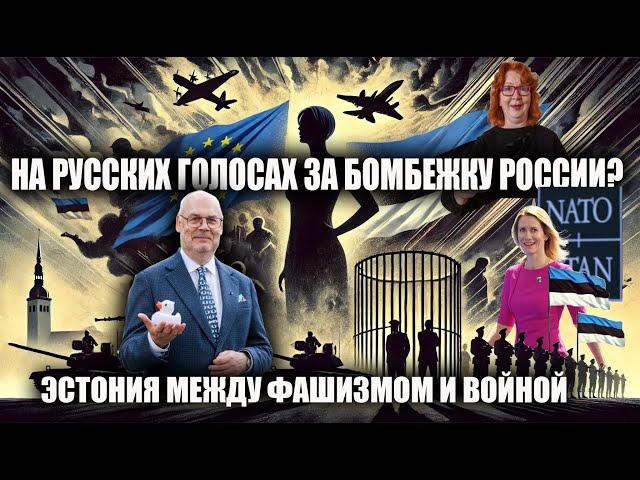 НА РУССКИХ ГОЛОСАХ ЗА БОМБЕЖКУ РОССИИ?

NATO
OTAN

ЭСТОНИЯ МЕЖДУ ФАШИЗМОМ И ВОЙНОЙ